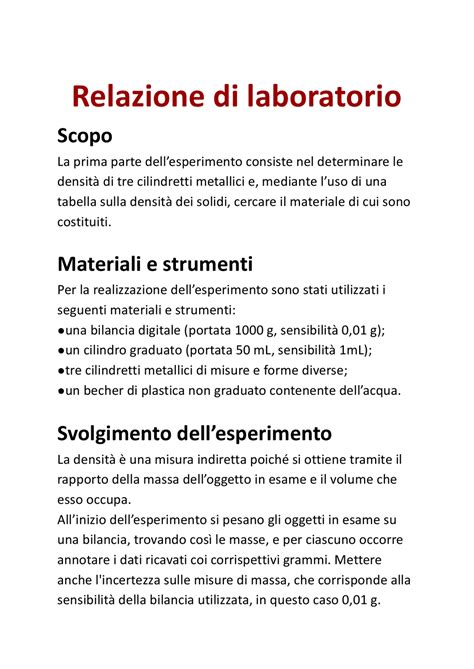 Relazione di laboratorio

Scopo

La prima parte dell'esperimento consiste nel determinare le densità di tre cilindretti metallici e, mediante l'uso di una tabella sulla densità dei solidi, cercare il materiale di cui sono costituiti.

Materiali e strumenti

Per la realizzazione dell'esperimento sono stati utilizzati i seguenti materiali e strumenti:
●una bilancia digitale (portata 1000 g, sensibilità 0,01 g);
●un cilindro graduato (portata 50 mL, sensibilità 1mL);
●tre cilindretti metallici di misure e forme diverse;
●un becher di plastica non graduato contenente dell'acqua.

Svolgimento dell'esperimento

La densità è una misura indiretta poiché si ottiene tramite il rapporto della massa dell'oggetto in esame e il volume che esso occupa.
All'inizio dell'esperimento si pesano gli oggetti in esame su una bilancia, trovando così le masse, e per ciascuno occorre annotare i dati ricavati coi corrispettivi grammi. Mettere anche l'incertezza sulle misure di massa, che corrisponde alla sensibilità della bilancia utilizzata, in questo caso 0,01 g.